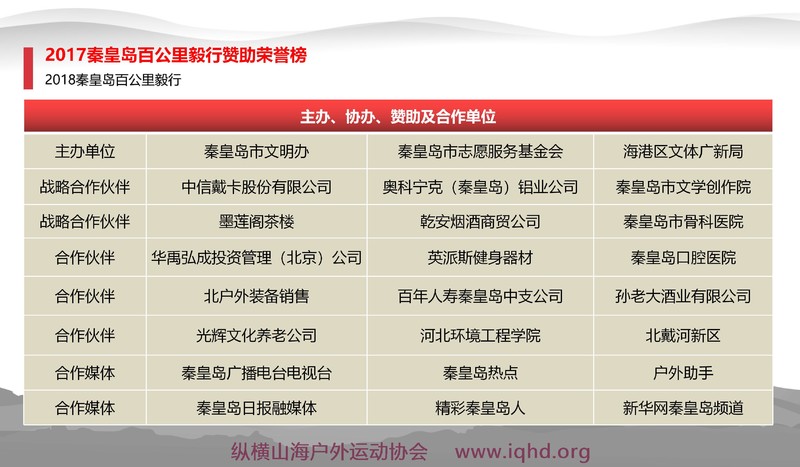 2017秦皇岛百公里毅行赞助荣誉榜

2018秦皇岛百公里毅行

| 主办、协办、赞助及合作单位 | | | |
|---|---|---|---|
| 主办单位 | 秦皇岛市文明办 | 秦皇岛市志愿服务基金会 | 海港区文体广新局 |
| 战略合作伙伴 | 中信戴卡股份有限公司 | 奥科宁克（秦皇岛）铝业公司 | 秦皇岛市文学创作院 |
| 战略合作伙伴 | 墨莲阁茶楼 | 乾安烟酒商贸公司 | 秦皇岛市骨科医院 |
| 合作伙伴 | 华禹弘成投资管理（北京）公司 | 英派斯健身器材 | 秦皇岛口腔医院 |
| 合作伙伴 | 北户外装备销售 | 百年人寿秦皇岛中支公司 | 孙老大酒业有限公司 |
| 合作伙伴 | 光辉文化养老公司 | 河北环境工程学院 | 北戴河新区 |
| 合作媒体 | 秦皇岛广播电台电视台 | 秦皇岛热点 | 户外助手 |
| 合作媒体 | 秦皇岛日报融媒体 | 精彩秦皇岛人 | 新华网秦皇岛频道 |

纵横山海户外运动协会 www.iqhd.org